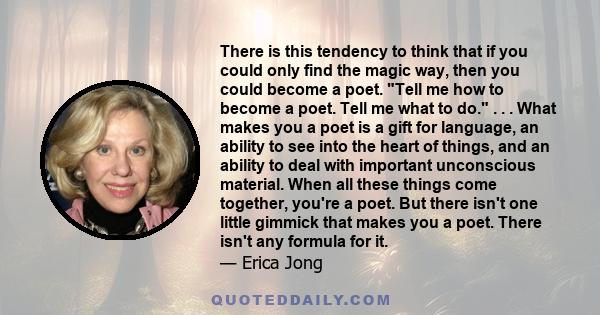 There is this tendency to think that if you could only find the magic way, then you could become a poet. "Tell me how to become a poet. Tell me what to do." . . . What makes you a poet is a gift for language, an ability to see into the heart of things, and an ability to deal with important unconscious material. When all these things come together, you're a poet. But there isn't one little gimmick that makes you a poet. There isn't any formula for it.
— Erica Jong

QUOTEDDAILY.COM